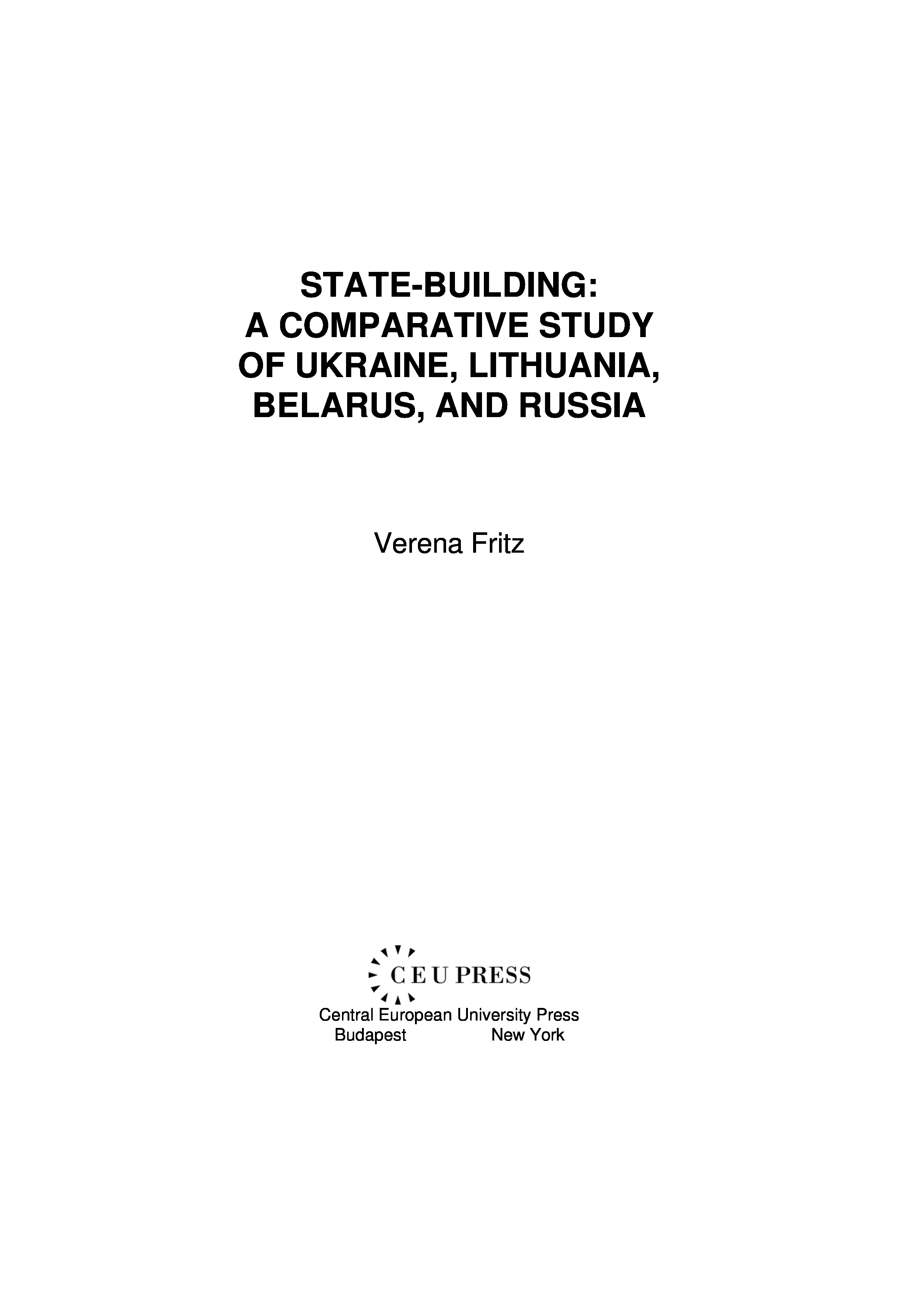 STATE-BUILDING:
A COMPARATIVE STUDY
OF UKRAINE, LITHUANIA,
BELARUS, AND RUSSIA

Verena Fritz

CEU PRESS

Central European University Press
Budapest New York